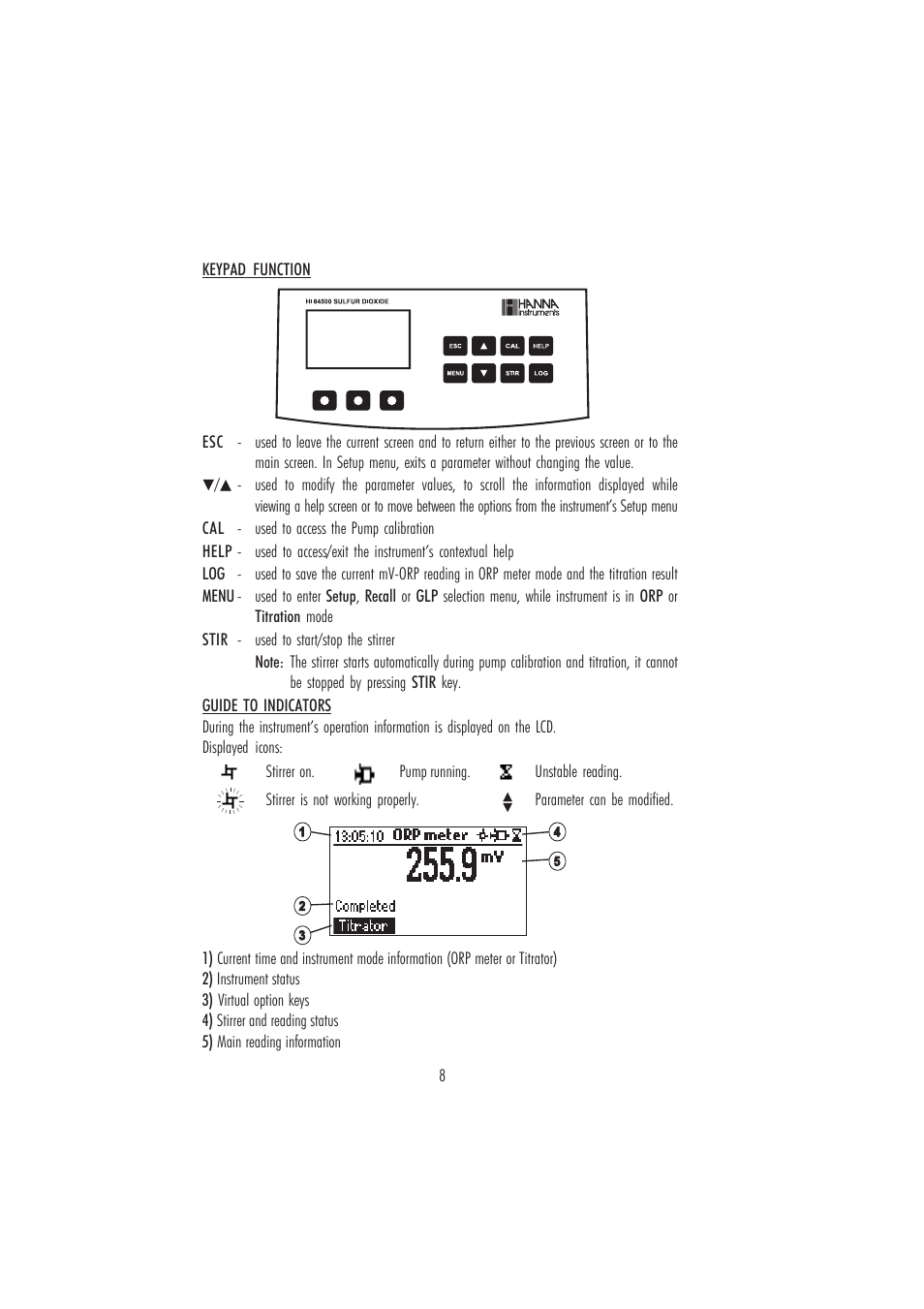 KEYPAD FUNCTION

HI 84500 SULFUR DIOXIDE

HANNA instruments

ESC ▲ CAL HELP
MENU ▼ STIR LOG

ESC - used to leave the current screen and to return either to the previous screen or to the main screen. In Setup menu, exits a parameter without changing the value.

▼/▲ - used to modify the parameter values, to scroll the information displayed while viewing a help screen or to move between the options from the instrument's Setup menu

CAL - used to access the Pump calibration

HELP - used to access/exit the instrument's contextual help

LOG - used to save the current mV-ORP reading in ORP meter mode and the titration result

MENU - used to enter Setup, Recall or GLP selection menu, while instrument is in ORP or Titration mode

STIR - used to start/stop the stirrer

Note: The stirrer starts automatically during pump calibration and titration, it cannot be stopped by pressing STIR key.

GUIDE TO INDICATORS

During the instrument's operation information is displayed on the LCD.
Displayed icons:

Stirrer on. Pump running. Unstable reading.

Stirrer is not working properly. Parameter can be modified.

1 13:05:10 ORP meter 4
255.9 mV 5
2 Completed
3 Titrator

1) Current time and instrument mode information (ORP meter or Titrator)
2) Instrument status
3) Virtual option keys
4) Stirrer and reading status
5) Main reading information

8